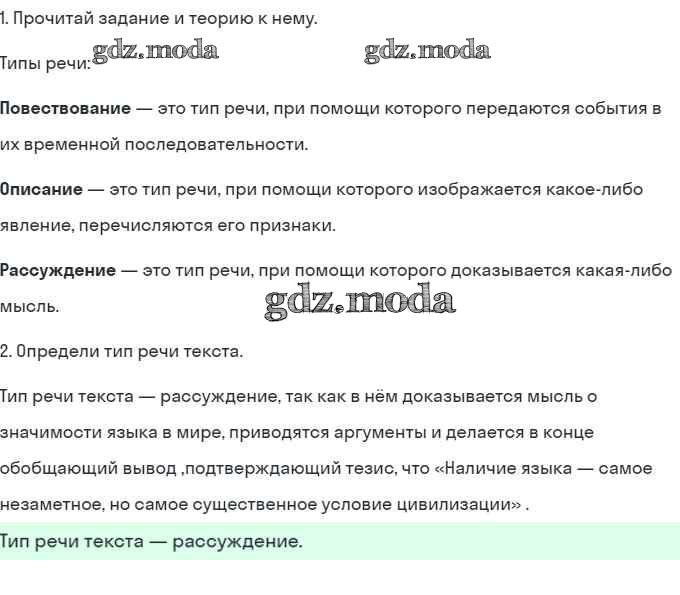 1. Прочитай задание и теорию к нему.

Типы речи: gdz.moda gdz.moda

Повествование — это тип речи, при помощи которого передаются события в их временной последовательности.

Описание — это тип речи, при помощи которого изображается какое-либо явление, перечисляются его признаки.

Рассуждение — это тип речи, при помощи которого доказывается какая-либо мысль. gdz.moda

2. Определи тип речи текста.

Тип речи текста — рассуждение, так как в нём доказывается мысль о значимости языка в мире, приводятся аргументы и делается в конце обобщающий вывод ,подтверждающий тезис, что «Наличие языка — самое незаметное, но самое существенное условие цивилизации» .

Тип речи текста — рассуждение.